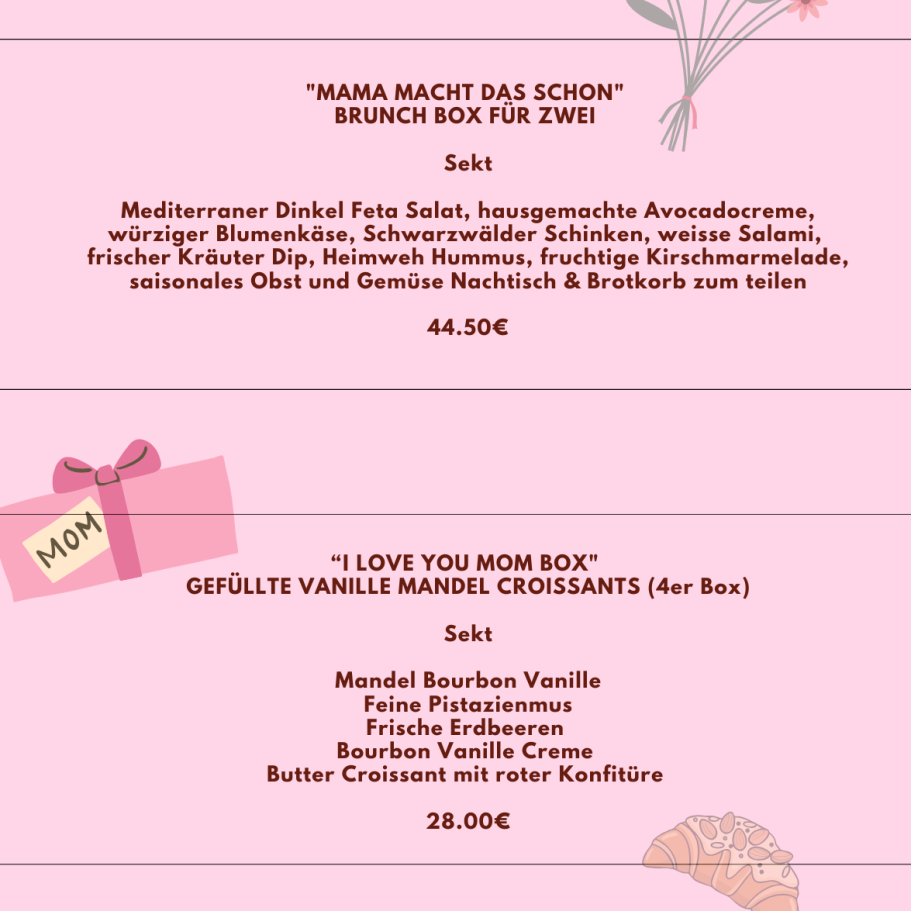 "MAMA MACHT DAS SCHON"
BRUNCH BOX FÜR ZWEI

Sekt

Mediterraner Dinkel Feta Salat, hausgemachte Avocadocreme, würziger Blumenkäse, Schwarzwälder Schinken, weisse Salami, frischer Kräuter Dip, Heimweh Hummus, fruchtige Kirschmarmelade, saisonales Obst und Gemüse Nachtisch & Brotkorb zum teilen

44.50€

MOM

"I LOVE YOU MOM BOX"
GEFÜLLTE VANILLE MANDEL CROISSANTS (4er Box)

Sekt

Mandel Bourbon Vanille
Feine Pistazienmus
Frische Erdbeeren
Bourbon Vanille Creme
Butter Croissant mit roter Konfitüre

28.00€